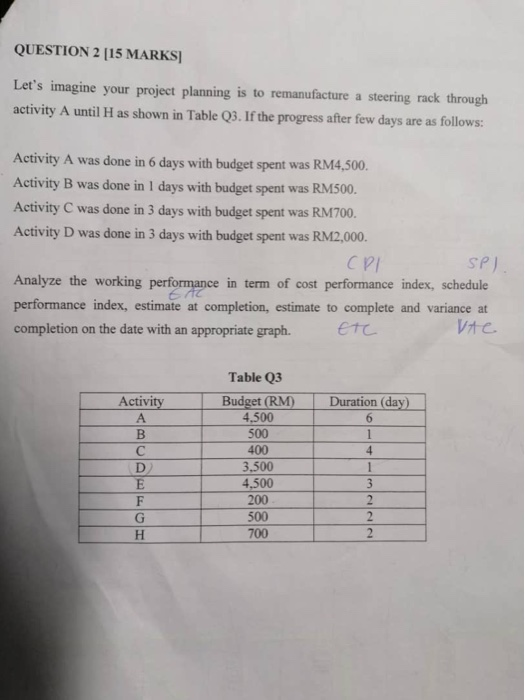 QUESTION 2 [15 MARKS]

Let's imagine your project planning is to remanufacture a steering rack through activity A until H as shown in Table Q3. If the progress after few days are as follows:

Activity A was done in 6 days with budget spent was RM4,500.
Activity B was done in 1 days with budget spent was RM500.
Activity C was done in 3 days with budget spent was RM700.
Activity D was done in 3 days with budget spent was RM2,000.

CPI SPI.

Analyze the working performance in term of cost performance index, schedule performance index, estimate at completion, estimate to complete and variance at completion on the date with an appropriate graph.

EAC ETC VAC

Table Q3

| Activity | Budget (RM) | Duration (day) |
|---|---|---|
| A | 4,500 | 6 |
| B | 500 | 1 |
| C | 400 | 4 |
| D | 3,500 | 1 |
| E | 4,500 | 3 |
| F | 200 | 2 |
| G | 500 | 2 |
| H | 700 | 2 |